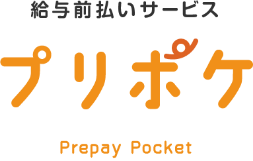 給与前払いサービス

プリポケ

Prepay Pocket